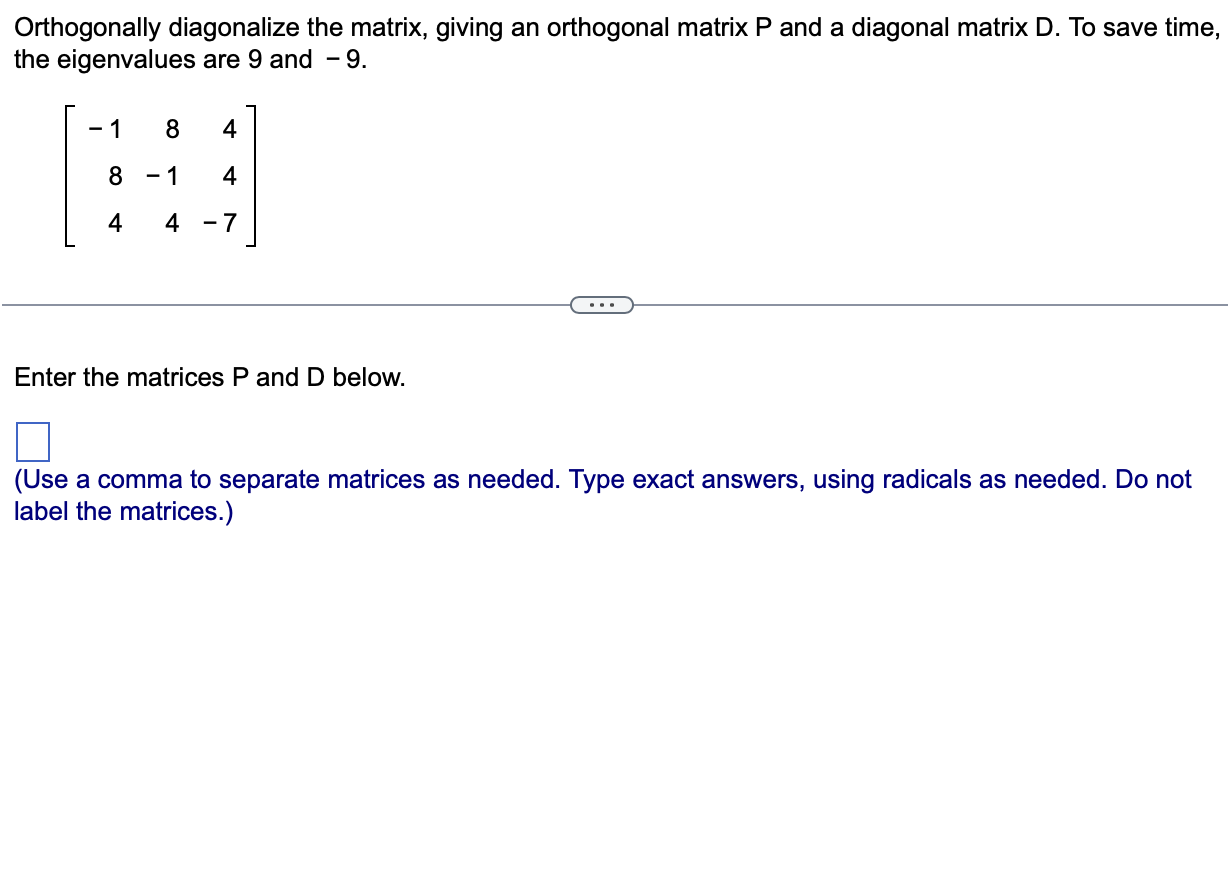 Orthogonally diagonalize the matrix, giving an orthogonal matrix P and a diagonal matrix D. To save time, the eigenvalues are 9 and $-9$.

$\begin{bmatrix} -1 & 8 & 4 \\ 8 & -1 & 4 \\ 4 & 4 & -7 \end{bmatrix}$

...

Enter the matrices P and D below.

(Use a comma to separate matrices as needed. Type exact answers, using radicals as needed. Do not label the matrices.)